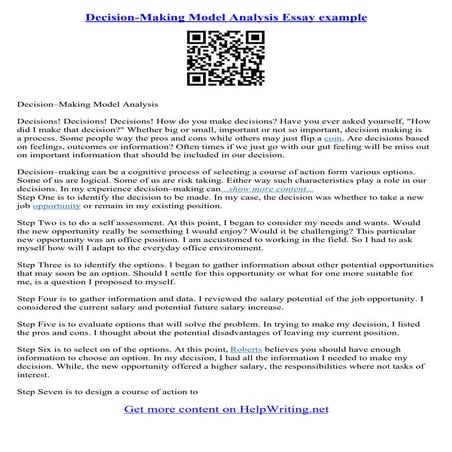 Decision-Making Model Analysis Essay example

Decision–Making Model Analysis

Decisions! Decisions! Decisions! How do you make decisions? Have you ever asked yourself, "How did I make that decision?" Whether big or small, important or not so important, decision making is a process. Some people way the pros and cons while others may just flip a coin. Are decisions based on feelings, outcomes or information? Often times if we just go with our gut feeling will be miss out on important information that should be included in our decision.

Decision–making can be a cognitive process of selecting a course of action form various options. Some of us are logical. Some of us are risk taking. Either way such characteristics play a role in our decisions. In my experience decision–making can...show more content...
Step One is to identify the decision to be made. In my case, the decision was whether to take a new job opportunity or remain in my existing position.

Step Two is to do a self assessment. At this point, I began to consider my needs and wants. Would the new opportunity really be something I would enjoy? Would it be challenging? This particular new opportunity was an office position. I am accustomed to working in the field. So I had to ask myself how will I adapt to the everyday office environment.

Step Three is to identify the options. I began to gather information about other potential opportunities that may soon be an option. Should I settle for this opportunity or what for one more suitable for me, is a question I proposed to myself.

Step Four is to gather information and data. I reviewed the salary potential of the job opportunity. I considered the current salary and potential future salary increase.

Step Five is to evaluate options that will solve the problem. In trying to make my decision, I listed the pros and cons. I thought about the potential disadvantages of leaving my current position.

Step Six is to select on of the options. At this point, Roberts believes you should have enough information to choose an option. In my decision, I had all the information I needed to make my decision. While, the new opportunity offered a higher salary, the responsibilities where not tasks of interest.

Step Seven is to design a course of action to

Get more content on HelpWriting.net